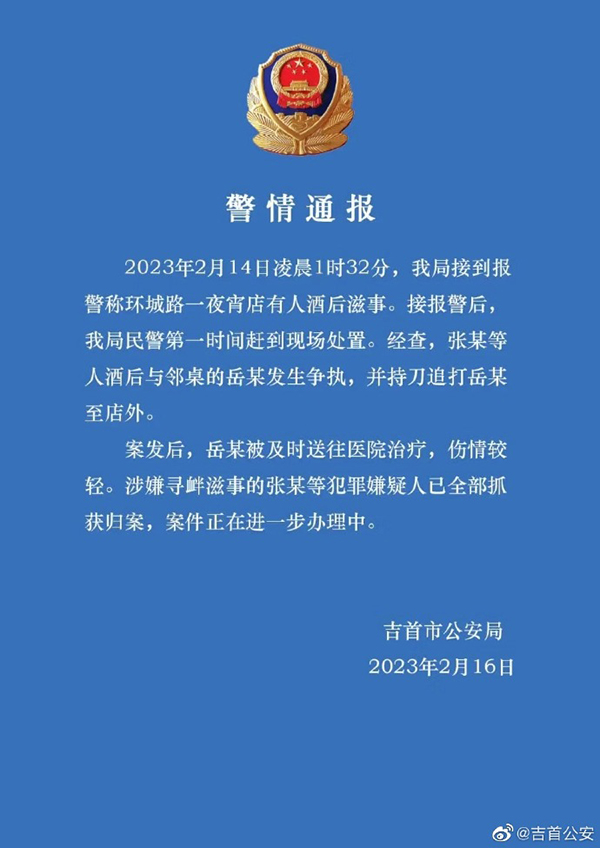 警情通报

2023年2月14日凌晨1时32分，我局接到报警称环城路一夜宵店有人酒后滋事。接报警后，我局民警第一时间赶到现场处置。经查，张某等人酒后与邻桌的岳某发生争执，并持刀追打岳某至店外。

案发后，岳某被及时送往医院治疗，伤情较轻。涉嫌寻衅滋事的张某等犯罪嫌疑人已全部抓获归案，案件正在进一步办理中。

吉首市公安局
2023年2月16日

@吉首公安